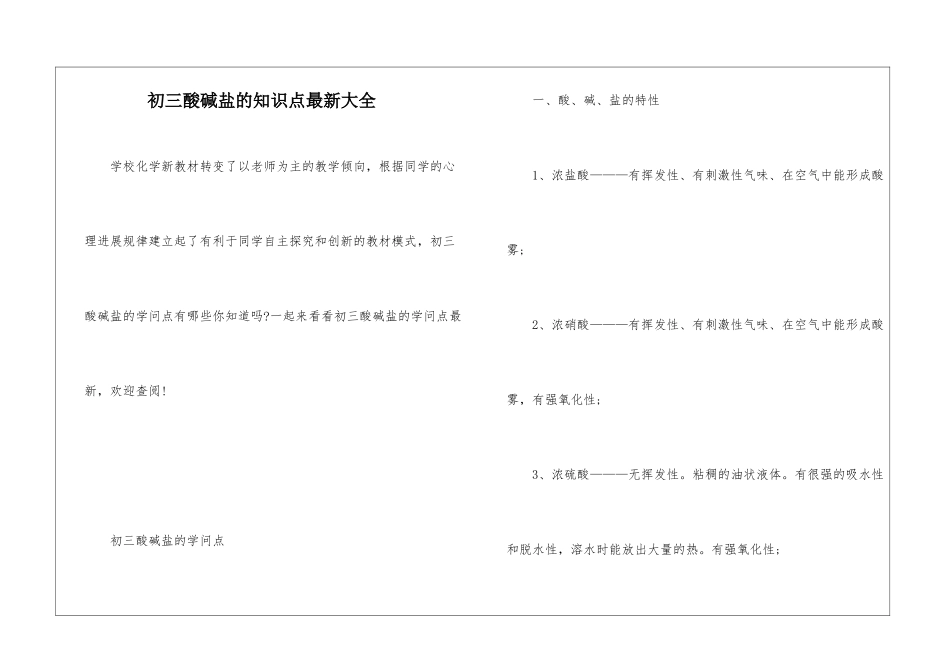 初三酸碱盐的知识点最新大全

学校化学新教材转变了以老师为主的教学倾向，根据同学的心理进展规律建立起了有利于同学自主探究和创新的教材模式，初三酸碱盐的学问点有哪些你知道吗?一起来看看初三酸碱盐的学问点最新，欢迎查阅!

初三酸碱盐的学问点

一、酸、碱、盐的特性

1、浓盐酸———有挥发性、有刺激性气味、在空气中能形成酸雾;

2、浓硝酸———有挥发性、有刺激性气味、在空气中能形成酸雾，有强氧化性;

3、浓硫酸———无挥发性。粘稠的油状液体。有很强的吸水性和脱水性，溶水时能放出大量的热。有强氧化性;